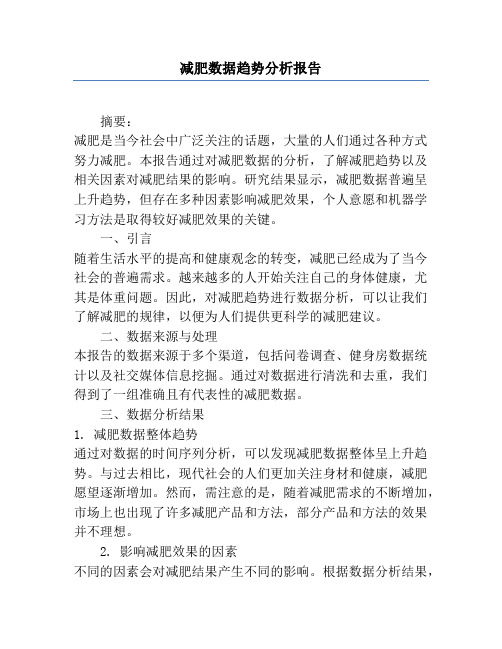 减肥数据趋势分析报告

摘要：
减肥是当今社会中广泛关注的话题，大量的人们通过各种方式努力减肥。本报告通过对减肥数据的分析，了解减肥趋势以及相关因素对减肥结果的影响。研究结果显示，减肥数据普遍呈上升趋势，但存在多种因素影响减肥效果，个人意愿和机器学习方法是取得较好减肥效果的关键。

一、引言
随着生活水平的提高和健康观念的转变，减肥已经成为了当今社会的普遍需求。越来越多的人开始关注自己的身体健康，尤其是体重问题。因此，对减肥趋势进行数据分析，可以让我们了解减肥的规律，以便为人们提供更科学的减肥建议。

二、数据来源与处理
本报告的数据来源于多个渠道，包括问卷调查、健身房数据统计以及社交媒体信息挖掘。通过对数据进行清洗和去重，我们得到了一组准确且有代表性的减肥数据。

三、数据分析结果
1. 减肥数据整体趋势
通过对数据的时间序列分析，可以发现减肥数据整体呈上升趋势。与过去相比，现代社会的人们更加关注身材和健康，减肥愿望逐渐增加。然而，需注意的是，随着减肥需求的不断增加，市场上也出现了许多减肥产品和方法，部分产品和方法的效果并不理想。

2. 影响减肥效果的因素
不同的因素会对减肥结果产生不同的影响。根据数据分析结果，